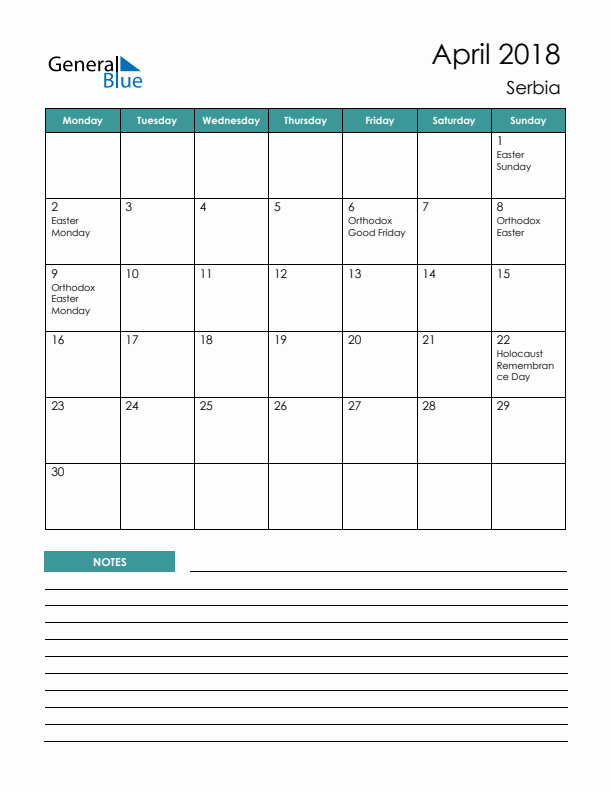 General Blue

April 2018

Serbia

| Monday | Tuesday | Wednesday | Thursday | Friday | Saturday | Sunday |
|---|---|---|---|---|---|---|
| | | | | | | 1 Easter Sunday |
| 2 Easter Monday | 3 | 4 | 5 | 6 Orthodox Good Friday | 7 | 8 Orthodox Easter |
| 9 Orthodox Easter Monday | 10 | 11 | 12 | 13 | 14 | 15 |
| 16 | 17 | 18 | 19 | 20 | 21 | 22 Holocaust Remembrance Day |
| 23 | 24 | 25 | 26 | 27 | 28 | 29 |
| 30 | | | | | | |

NOTES